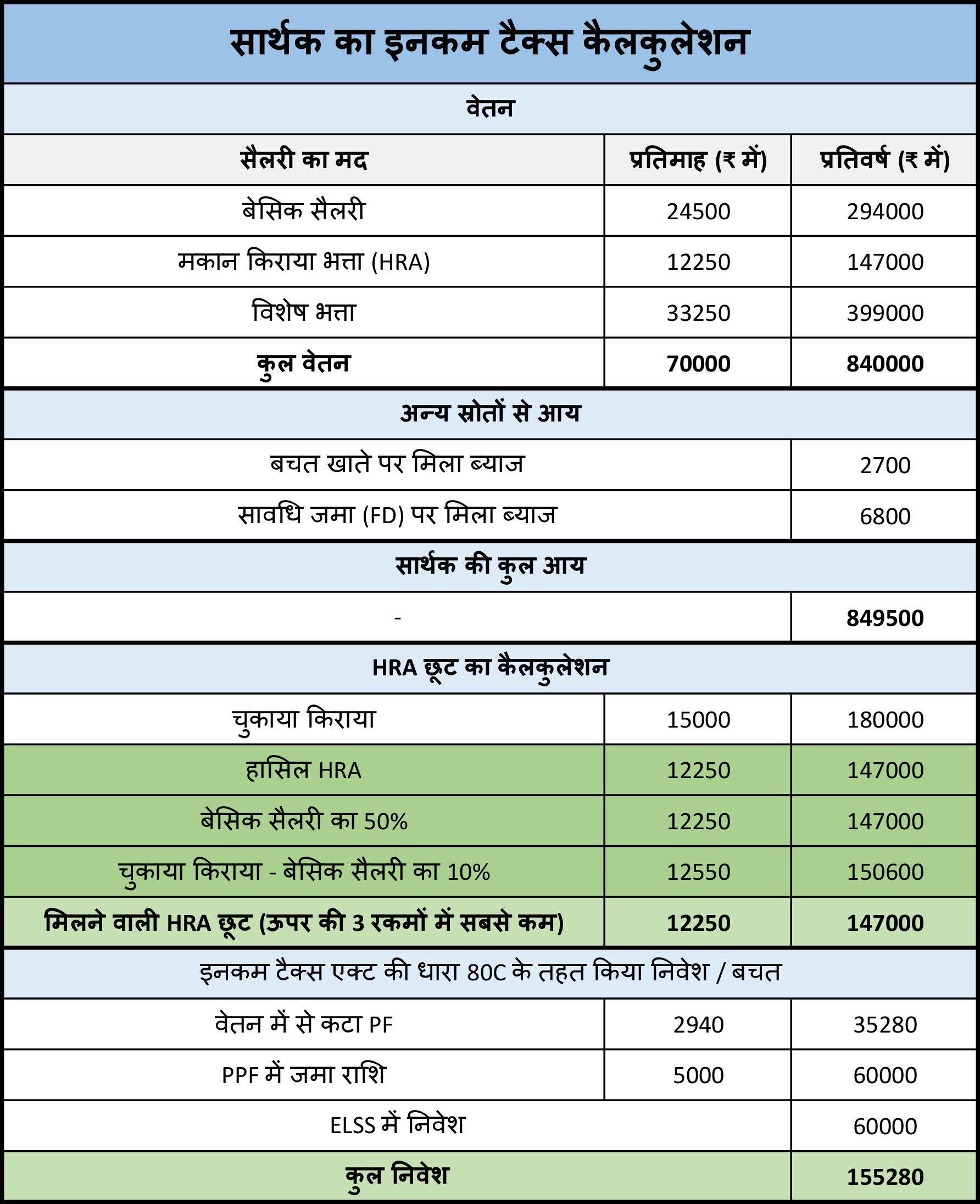 सार्थक का इनकम टैक्स कैलकुलेशन

वेतन

| सैलरी का मद | प्रतिमाह (₹ में) | प्रतिवर्ष (₹ में) |
|---|---|---|
| बेसिक सैलरी | 24500 | 294000 |
| मकान किराया भत्ता (HRA) | 12250 | 147000 |
| विशेष भत्ता | 33250 | 399000 |
| कुल वेतन | 70000 | 840000 |

अन्य स्रोतों से आय

| | |
|---|---|
| बचत खाते पर मिला ब्याज | 2700 |
| सावधि जमा (FD) पर मिला ब्याज | 6800 |

सार्थक की कुल आय

| | |
|---|---|
| - | 849500 |

HRA छूट का कैलकुलेशन

| | | |
|---|---|---|
| चुकाया किराया | 15000 | 180000 |
| हासिल HRA | 12250 | 147000 |
| बेसिक सैलरी का 50% | 12250 | 147000 |
| चुकाया किराया - बेसिक सैलरी का 10% | 12550 | 150600 |
| मिलने वाली HRA छूट (ऊपर की 3 रकमों में सबसे कम) | 12250 | 147000 |

इनकम टैक्स एक्ट की धारा 80C के तहत किया निवेश / बचत

| | | |
|---|---|---|
| वेतन में से कटा PF | 2940 | 35280 |
| PPF में जमा राशि | 5000 | 60000 |
| ELSS में निवेश | | 60000 |
| कुल निवेश | | 155280 |